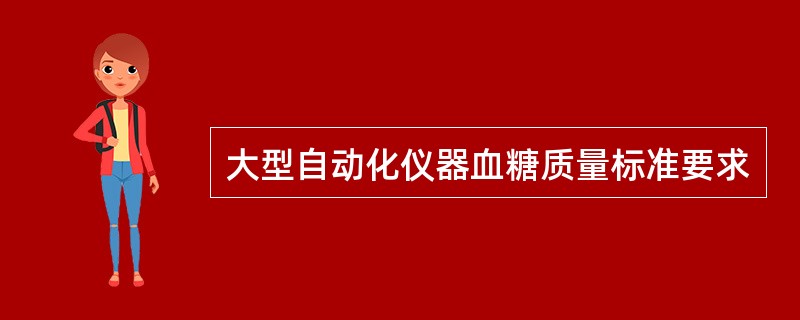 大型自动化仪器血糖质量标准要求